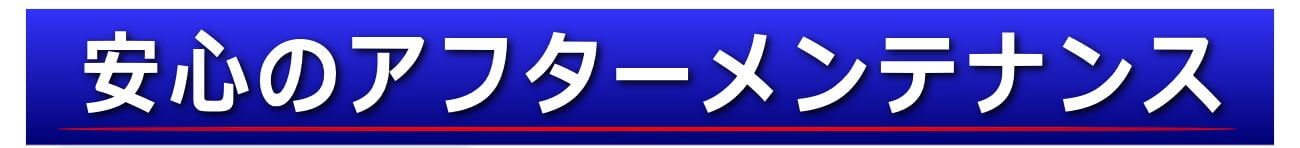 安心のアフターメンテナンス